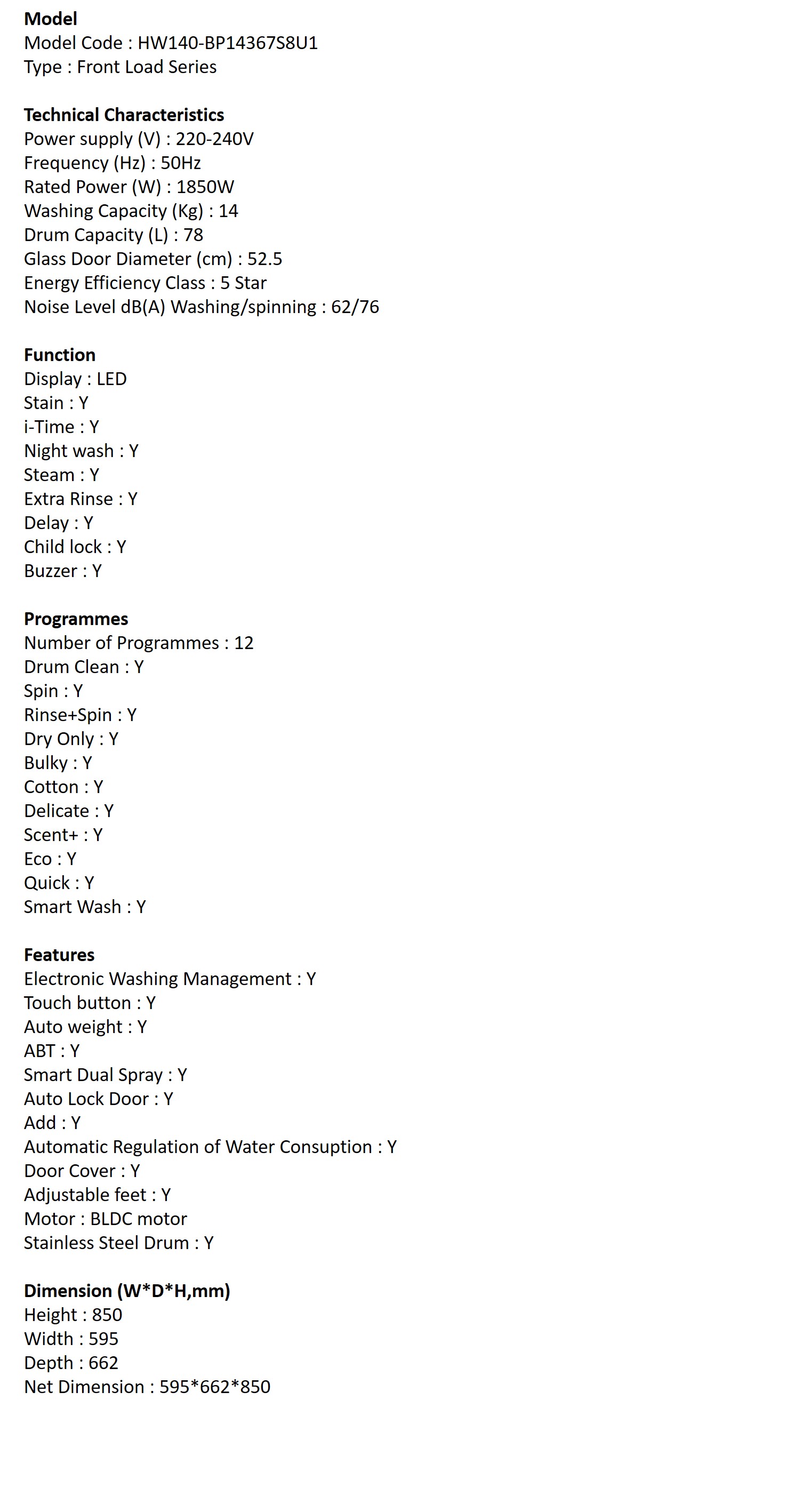 Model
Model Code : HW140-BP14367S8U1
Type : Front Load Series

Technical Characteristics
Power supply (V) : 220-240V
Frequency (Hz) : 50Hz
Rated Power (W) : 1850W
Washing Capacity (Kg) : 14
Drum Capacity (L) : 78
Glass Door Diameter (cm) : 52.5
Energy Efficiency Class : 5 Star
Noise Level dB(A) Washing/spinning : 62/76

Function
Display : LED
Stain : Y
i-Time : Y
Night wash : Y
Steam : Y
Extra Rinse : Y
Delay : Y
Child lock : Y
Buzzer : Y

Programmes
Number of Programmes : 12
Drum Clean : Y
Spin : Y
Rinse+Spin : Y
Dry Only : Y
Bulky : Y
Cotton : Y
Delicate : Y
Scent+ : Y
Eco : Y
Quick : Y
Smart Wash : Y

Features
Electronic Washing Management : Y
Touch button : Y
Auto weight : Y
ABT : Y
Smart Dual Spray : Y
Auto Lock Door : Y
Add : Y
Automatic Regulation of Water Consuption : Y
Door Cover : Y
Adjustable feet : Y
Motor : BLDC motor
Stainless Steel Drum : Y

Dimension (W*D*H,mm)
Height : 850
Width : 595
Depth : 662
Net Dimension : 595*662*850